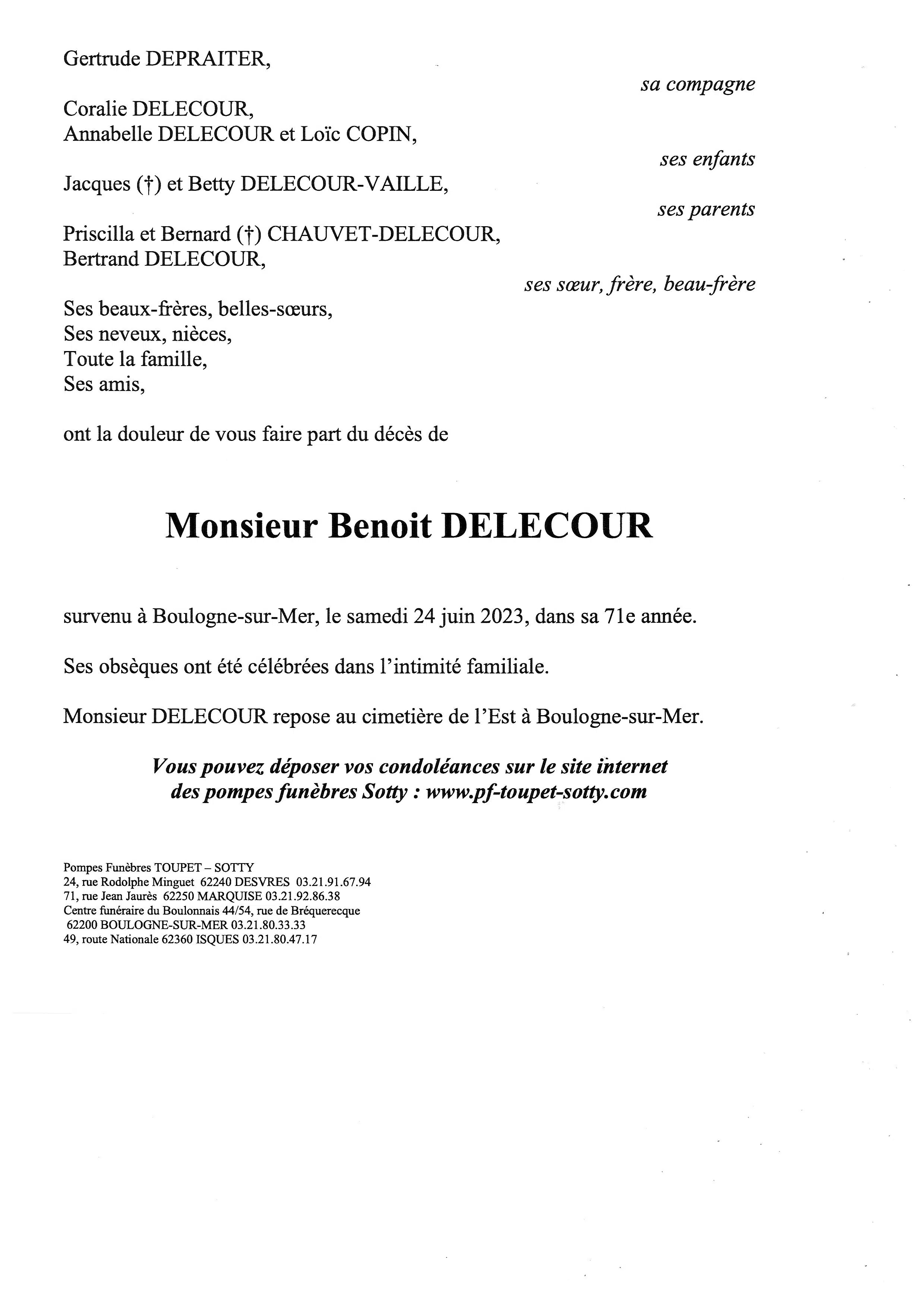 Gertrude DEPRAITER,

sa compagne

Coralie DELECOUR,
Annabelle DELECOUR et Loïc COPIN,

ses enfants

Jacques (†) et Betty DELECOUR-VAILLE,

ses parents

Priscilla et Bernard (†) CHAUVET-DELECOUR,
Bertrand DELECOUR,

ses sœur, frère, beau-frère

Ses beaux-frères, belles-sœurs,
Ses neveux, nièces,
Toute la famille,
Ses amis,

ont la douleur de vous faire part du décès de

Monsieur Benoit DELECOUR

survenu à Boulogne-sur-Mer, le samedi 24 juin 2023, dans sa 71e année.

Ses obsèques ont été célébrées dans l'intimité familiale.

Monsieur DELECOUR repose au cimetière de l'Est à Boulogne-sur-Mer.

Vous pouvez déposer vos condoléances sur le site internet des pompes funèbres Sotty : www.pf-toupet-sotty.com

Pompes Funèbres TOUPET – SOTTY
24, rue Rodolphe Minguet 62240 DESVRES 03.21.91.67.94
71, rue Jean Jaurès 62250 MARQUISE 03.21.92.86.38
Centre funéraire du Boulonnais 44/54, rue de Bréquerecque
62200 BOULOGNE-SUR-MER 03.21.80.33.33
49, route Nationale 62360 ISQUES 03.21.80.47.17